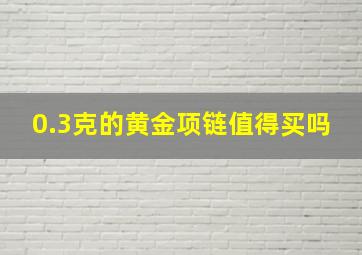 0.3克的黄金项链值得买吗